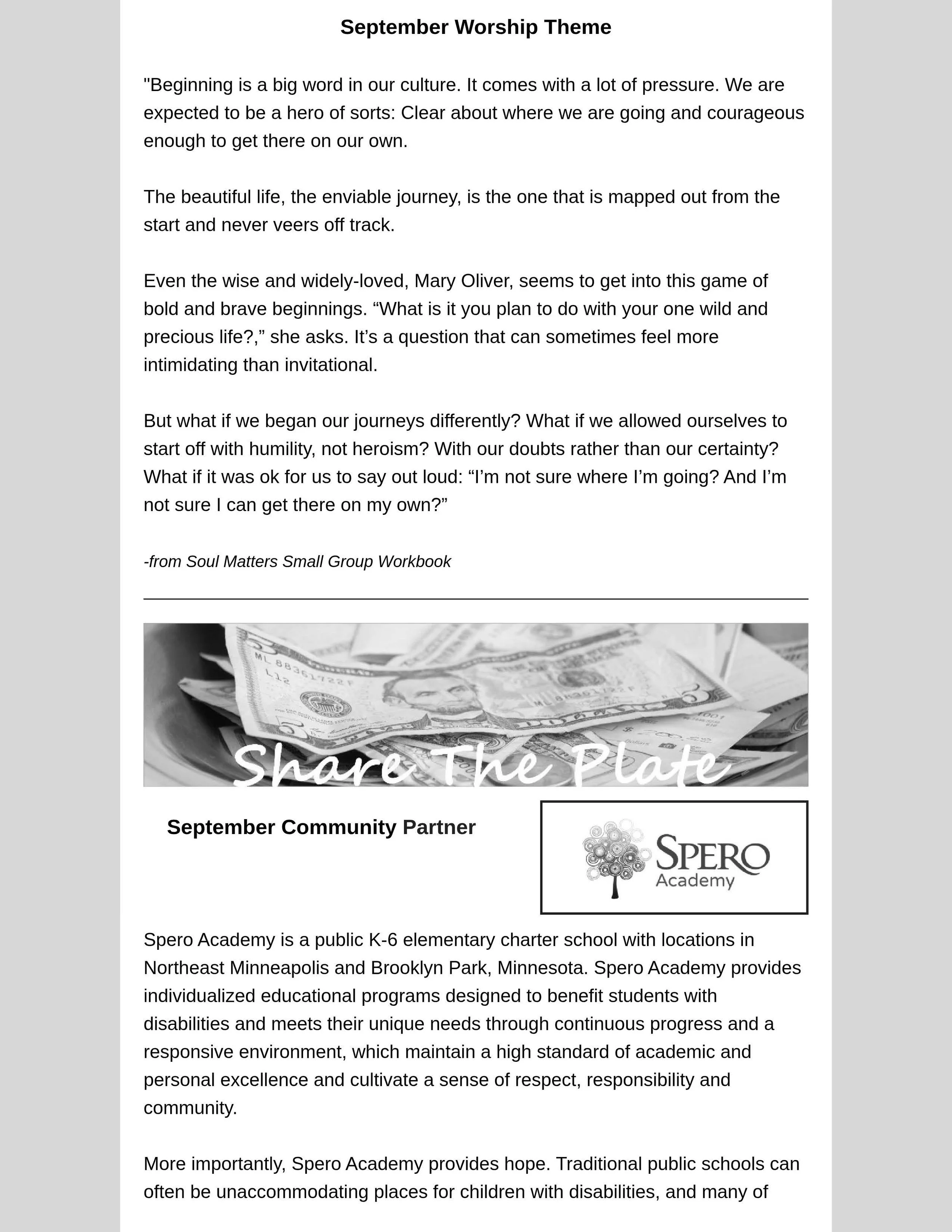 September Worship Theme

"Beginning is a big word in our culture. It comes with a lot of pressure. We are expected to be a hero of sorts: Clear about where we are going and courageous enough to get there on our own.

The beautiful life, the enviable journey, is the one that is mapped out from the start and never veers off track.

Even the wise and widely-loved, Mary Oliver, seems to get into this game of bold and brave beginnings. "What is it you plan to do with your one wild and precious life?," she asks. It's a question that can sometimes feel more intimidating than invitational.

But what if we began our journeys differently? What if we allowed ourselves to start off with humility, not heroism? With our doubts rather than our certainty? What if it was ok for us to say out loud: "I'm not sure where I'm going? And I'm not sure I can get there on my own?"

-from Soul Matters Small Group Workbook

Share The Plate

September Community Partner

SPERO
Academy

Spero Academy is a public K-6 elementary charter school with locations in Northeast Minneapolis and Brooklyn Park, Minnesota. Spero Academy provides individualized educational programs designed to benefit students with disabilities and meets their unique needs through continuous progress and a responsive environment, which maintain a high standard of academic and personal excellence and cultivate a sense of respect, responsibility and community.

More importantly, Spero Academy provides hope. Traditional public schools can often be unaccommodating places for children with disabilities, and many of